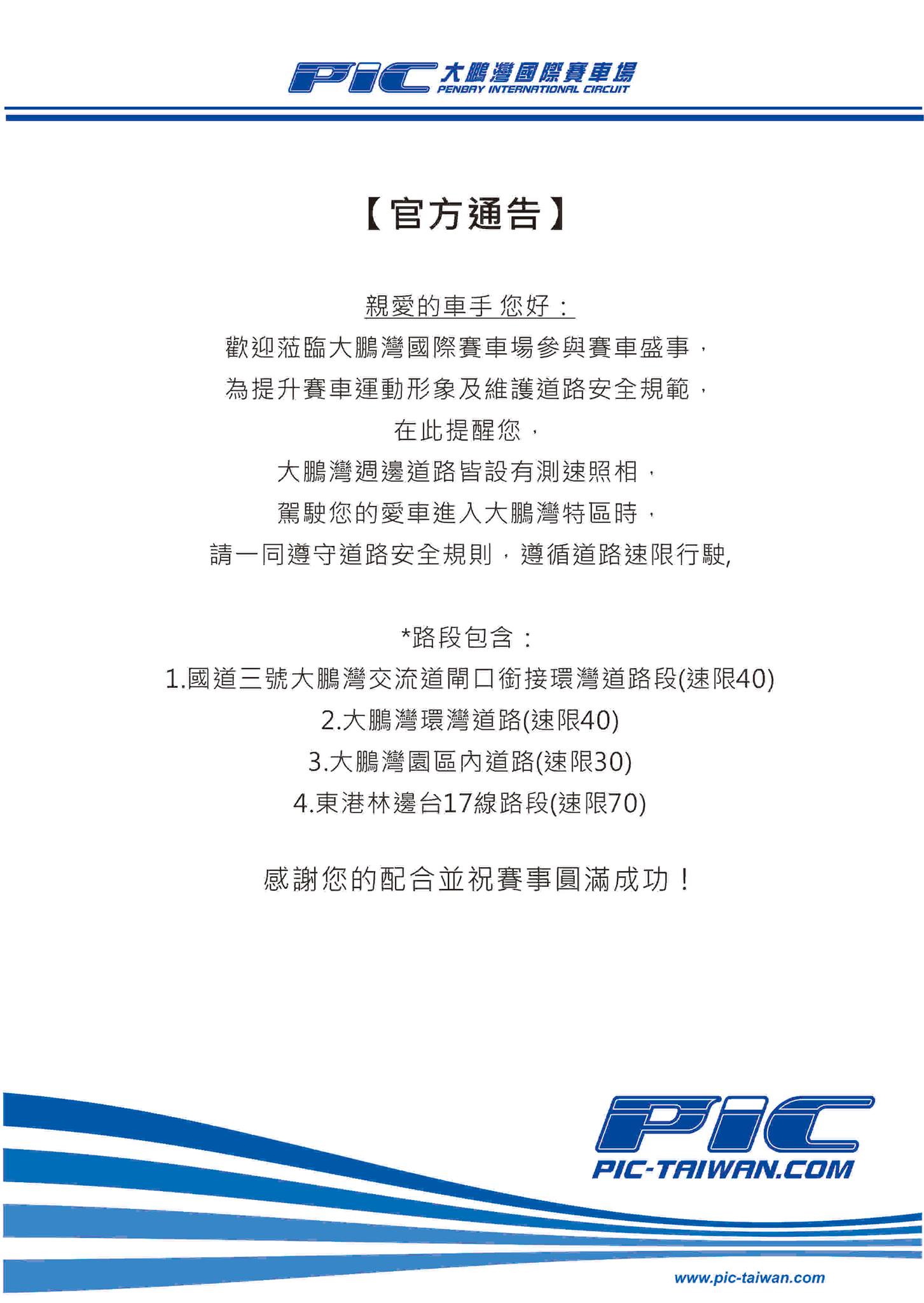 PIC 大鵬灣國際賽車場
PENBAY INTERNATIONAL CIRCUIT

【官方通告】

親愛的車手 您好：
歡迎蒞臨大鵬灣國際賽車場參與賽車盛事，
為提升賽車運動形象及維護道路安全規範，
在此提醒您，
大鵬灣週邊道路皆設有測速照相，
駕駛您的愛車進入大鵬灣特區時，
請一同遵守道路安全規則，遵循道路速限行駛,

*路段包含：
1.國道三號大鵬灣交流道閘口銜接環灣道路段(速限40)
2.大鵬灣環灣道路(速限40)
3.大鵬灣園區內道路(速限30)
4.東港林邊台17線路段(速限70)

感謝您的配合並祝賽事圓滿成功！

PIC
PIC-TAIWAN.COM

www.pic-taiwan.com